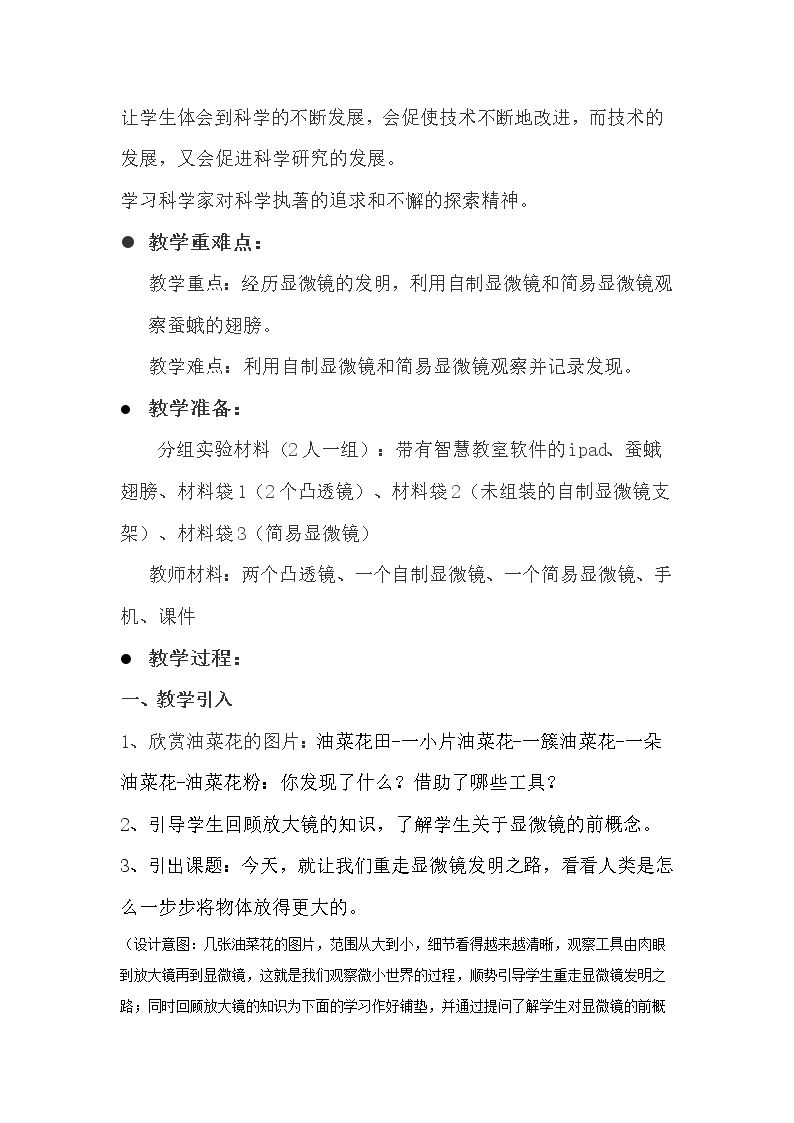 让学生体会到科学的不断发展，会促使技术不断地改进，而技术的发展，又会促进科学研究的发展。

学习科学家对科学执著的追求和不懈的探索精神。

• 教学重难点：

教学重点：经历显微镜的发明，利用自制显微镜和简易显微镜观察蚕蛾的翅膀。

教学难点：利用自制显微镜和简易显微镜观察并记录发现。

• 教学准备：

分组实验材料（2人一组）：带有智慧教室软件的ipad、蚕蛾翅膀、材料袋1（2个凸透镜）、材料袋2（未组装的自制显微镜支架）、材料袋3（简易显微镜）

教师材料：两个凸透镜、一个自制显微镜、一个简易显微镜、手机、课件

• 教学过程：

一、教学引入

1、欣赏油菜花的图片：油菜花田-一小片油菜花-一簇油菜花-一朵油菜花-油菜花粉：你发现了什么？借助了哪些工具？

2、引导学生回顾放大镜的知识，了解学生关于显微镜的前概念。

3、引出课题：今天，就让我们重走显微镜发明之路，看看人类是怎么一步步将物体放得更大的。

（设计意图：几张油菜花的图片，范围从大到小，细节看得越来越清晰，观察工具由肉眼到放大镜再到显微镜，这就是我们观察微小世界的过程，顺势引导学生重走显微镜发明之路；同时回顾放大镜的知识为下面的学习作好铺垫，并通过提问了解学生对显微镜的前概